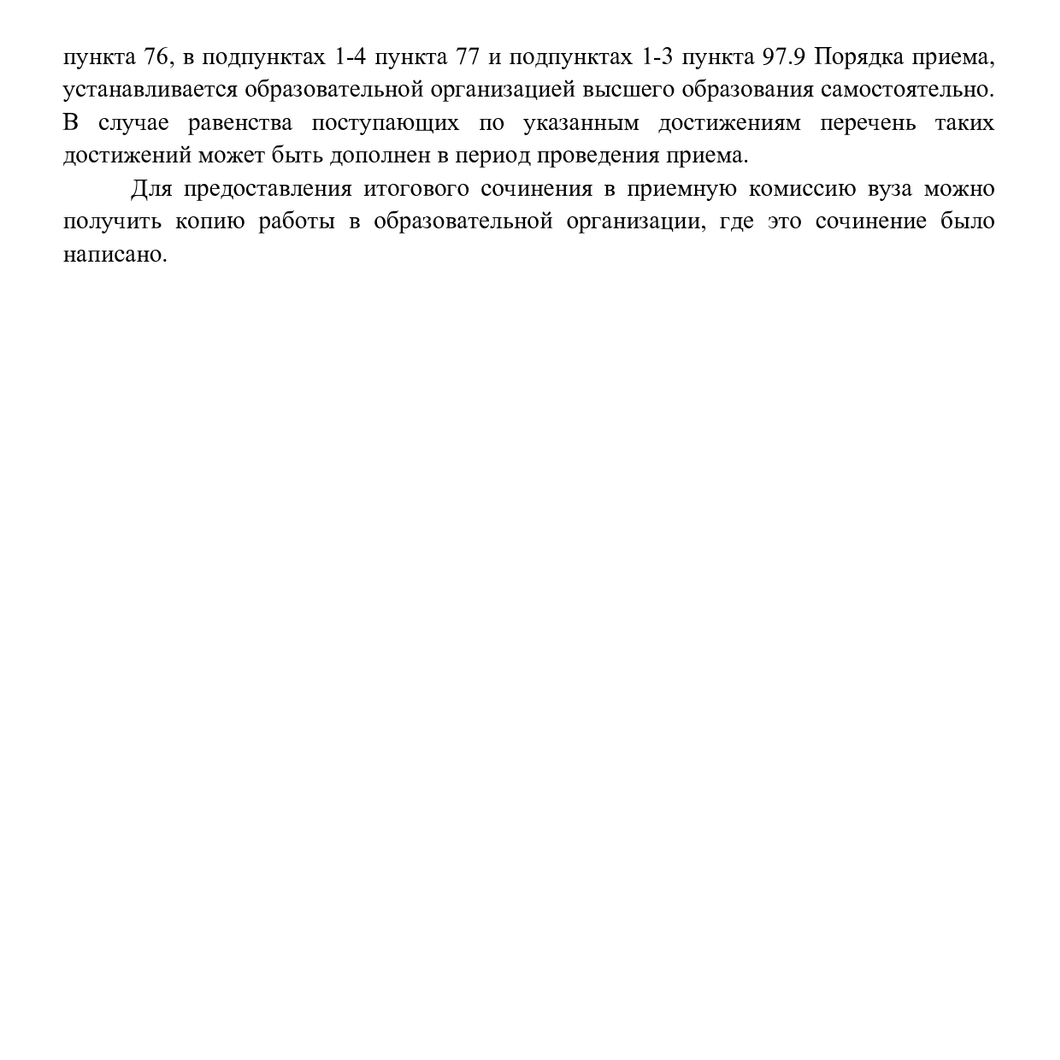 пункта 76, в подпунктах 1-4 пункта 77 и подпунктах 1-3 пункта 97.9 Порядка приема, устанавливается образовательной организацией высшего образования самостоятельно. В случае равенства поступающих по указанным достижениям перечень таких достижений может быть дополнен в период проведения приема.

Для предоставления итогового сочинения в приемную комиссию вуза можно получить копию работы в образовательной организации, где это сочинение было написано.